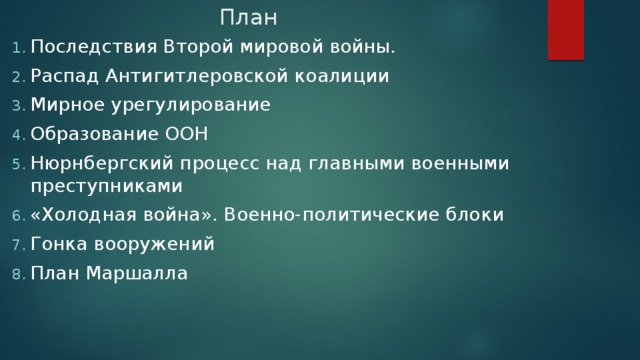 План

1. Последствия Второй мировой войны.
2. Распад Антигитлеровской коалиции
3. Мирное урегулирование
4. Образование ООН
5. Нюрнбергский процесс над главными военными преступниками
6. «Холодная война». Военно-политические блоки
7. Гонка вооружений
8. План Маршалла